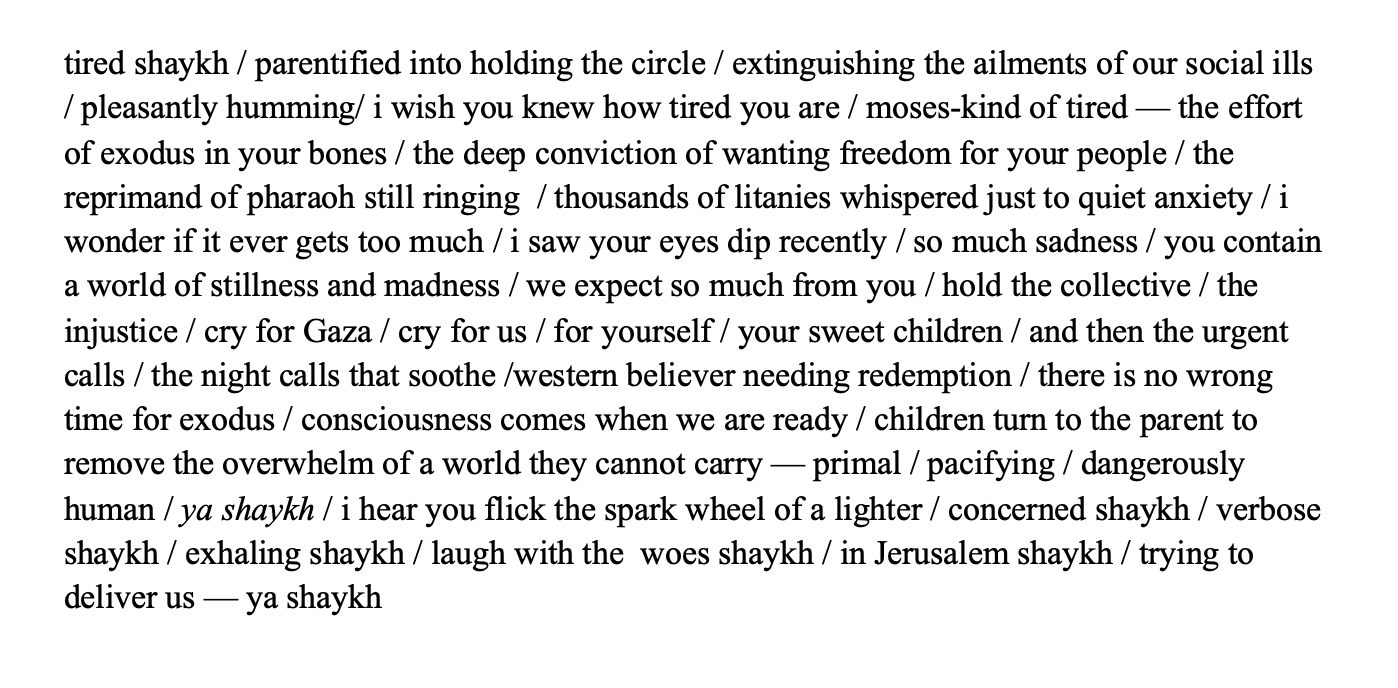 tired shaykh / parentified into holding the circle / extinguishing the ailments of our social ills / pleasantly humming/ i wish you knew how tired you are / moses-kind of tired — the effort of exodus in your bones / the deep conviction of wanting freedom for your people / the reprimand of pharaoh still ringing / thousands of litanies whispered just to quiet anxiety / i wonder if it ever gets too much / i saw your eyes dip recently / so much sadness / you contain a world of stillness and madness / we expect so much from you / hold the collective / the injustice / cry for Gaza / cry for us / for yourself / your sweet children / and then the urgent calls / the night calls that soothe /western believer needing redemption / there is no wrong time for exodus / consciousness comes when we are ready / children turn to the parent to remove the overwhelm of a world they cannot carry — primal / pacifying / dangerously human / ya shaykh / i hear you flick the spark wheel of a lighter / concerned shaykh / verbose shaykh / exhaling shaykh / laugh with the woes shaykh / in Jerusalem shaykh / trying to deliver us — ya shaykh